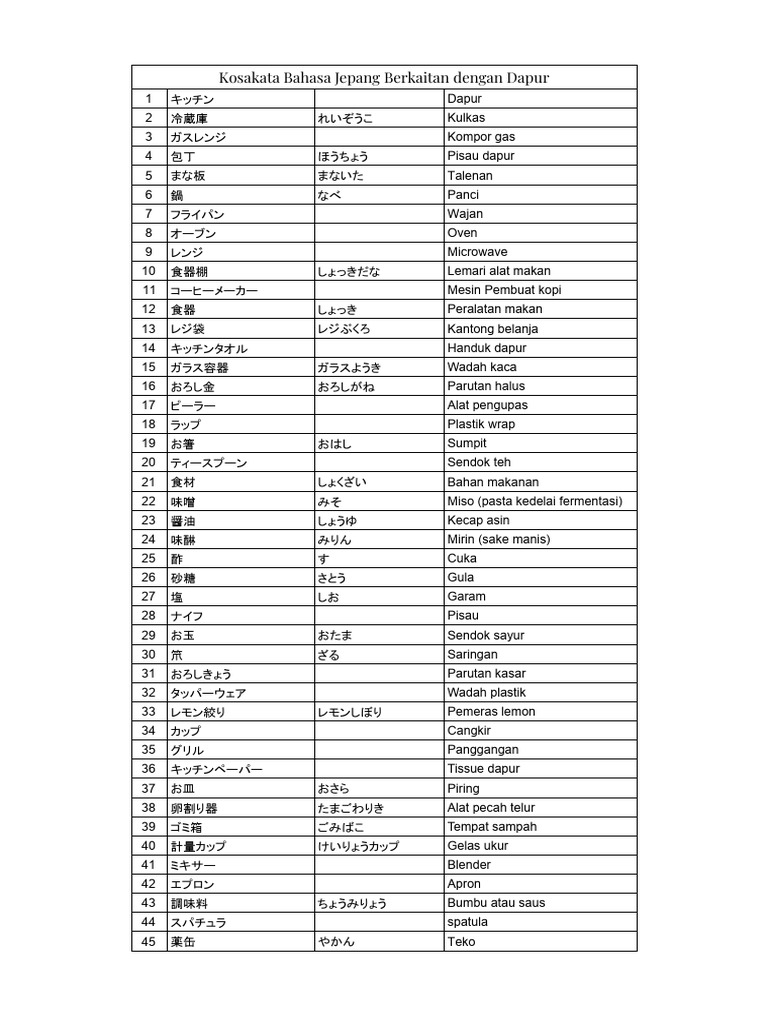 | Kosakata Bahasa Jepang Berkaitan dengan Dapur | | | |
|---|---|---|---|
| 1 | キッチン | | Dapur |
| 2 | 冷蔵庫 | れいぞうこ | Kulkas |
| 3 | ガスレンジ | | Kompor gas |
| 4 | 包丁 | ほうちょう | Pisau dapur |
| 5 | まな板 | まないた | Talenan |
| 6 | 鍋 | なべ | Panci |
| 7 | フライパン | | Wajan |
| 8 | オーブン | | Oven |
| 9 | レンジ | | Microwave |
| 10 | 食器棚 | しょっきだな | Lemari alat makan |
| 11 | コーヒーメーカー | | Mesin Pembuat kopi |
| 12 | 食器 | しょっき | Peralatan makan |
| 13 | レジ袋 | レジぶくろ | Kantong belanja |
| 14 | キッチンタオル | | Handuk dapur |
| 15 | ガラス容器 | ガラスようき | Wadah kaca |
| 16 | おろし金 | おろしがね | Parutan halus |
| 17 | ピーラー | | Alat pengupas |
| 18 | ラップ | | Plastik wrap |
| 19 | お箸 | おはし | Sumpit |
| 20 | ティースプーン | | Sendok teh |
| 21 | 食材 | しょくざい | Bahan makanan |
| 22 | 味噌 | みそ | Miso (pasta kedelai fermentasi) |
| 23 | 醤油 | しょうゆ | Kecap asin |
| 24 | 味醂 | みりん | Mirin (sake manis) |
| 25 | 酢 | す | Cuka |
| 26 | 砂糖 | さとう | Gula |
| 27 | 塩 | しお | Garam |
| 28 | ナイフ | | Pisau |
| 29 | お玉 | おたま | Sendok sayur |
| 30 | 笊 | ざる | Saringan |
| 31 | おろしきょう | | Parutan kasar |
| 32 | タッパーウェア | | Wadah plastik |
| 33 | レモン絞り | レモンしぼり | Pemeras lemon |
| 34 | カップ | | Cangkir |
| 35 | グリル | | Panggangan |
| 36 | キッチンペーパー | | Tissue dapur |
| 37 | お皿 | おさら | Piring |
| 38 | 卵割り器 | たまごわりき | Alat pecah telur |
| 39 | ゴミ箱 | ごみばこ | Tempat sampah |
| 40 | 計量カップ | けいりょうカップ | Gelas ukur |
| 41 | ミキサー | | Blender |
| 42 | エプロン | | Apron |
| 43 | 調味料 | ちょうみりょう | Bumbu atau saus |
| 44 | スパチュラ | | spatula |
| 45 | 薬缶 | やかん | Teko |